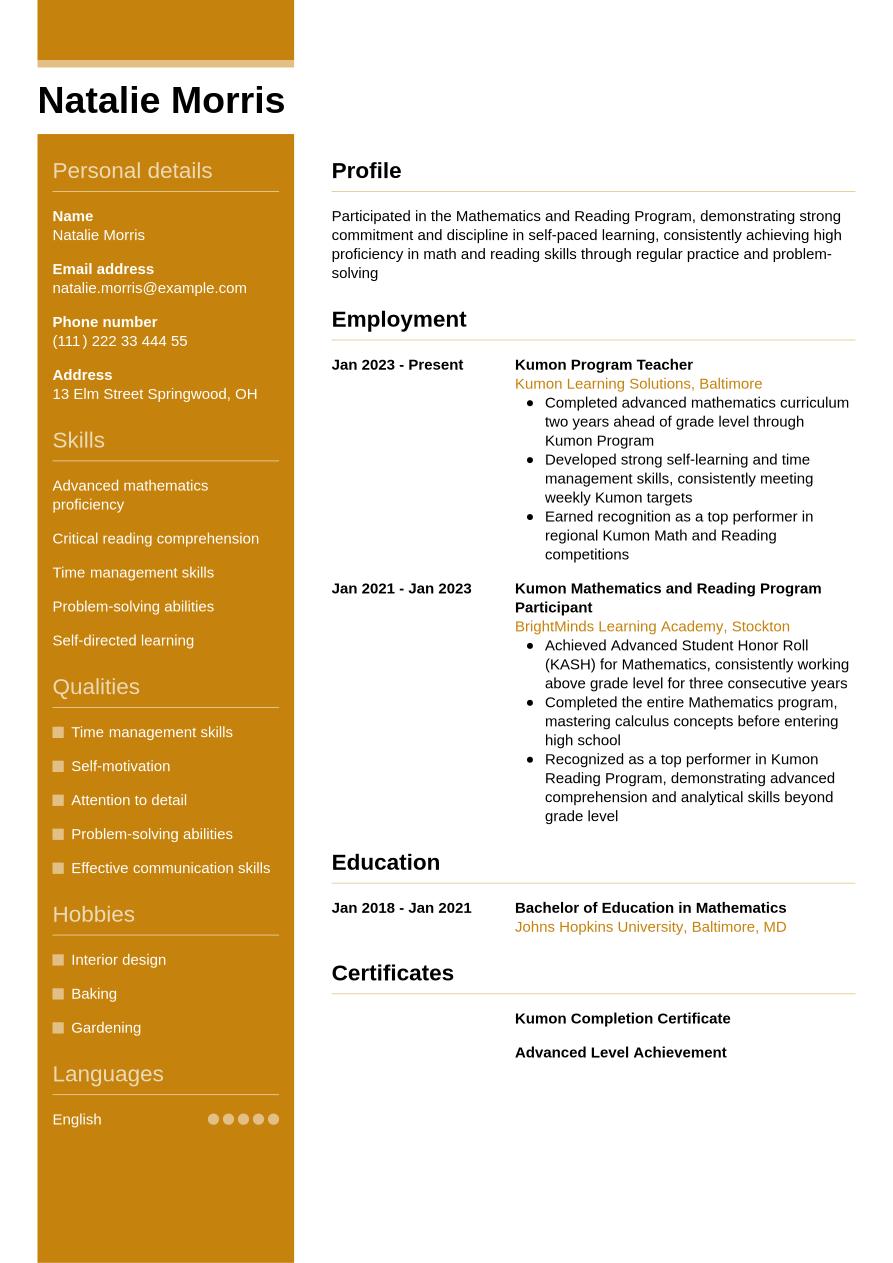 Natalie Morris

Personal details

Name
Natalie Morris

Email address
natalie.morris@example.com

Phone number
(111) 222 33 444 55

Address
13 Elm Street Springwood, OH

Skills

Advanced mathematics proficiency

Critical reading comprehension

Time management skills

Problem-solving abilities

Self-directed learning

Qualities

Time management skills

Self-motivation

Attention to detail

Problem-solving abilities

Effective communication skills

Hobbies

Interior design

Baking

Gardening

Languages

English

Profile

Participated in the Mathematics and Reading Program, demonstrating strong commitment and discipline in self-paced learning, consistently achieving high proficiency in math and reading skills through regular practice and problem-solving

Employment

Jan 2023 - Present
Kumon Program Teacher
Kumon Learning Solutions, Baltimore
- Completed advanced mathematics curriculum two years ahead of grade level through Kumon Program
- Developed strong self-learning and time management skills, consistently meeting weekly Kumon targets
- Earned recognition as a top performer in regional Kumon Math and Reading competitions

Jan 2021 - Jan 2023
Kumon Mathematics and Reading Program Participant
BrightMinds Learning Academy, Stockton
- Achieved Advanced Student Honor Roll (KASH) for Mathematics, consistently working above grade level for three consecutive years
- Completed the entire Mathematics program, mastering calculus concepts before entering high school
- Recognized as a top performer in Kumon Reading Program, demonstrating advanced comprehension and analytical skills beyond grade level

Education

Jan 2018 - Jan 2021
Bachelor of Education in Mathematics
Johns Hopkins University, Baltimore, MD

Certificates

Kumon Completion Certificate

Advanced Level Achievement